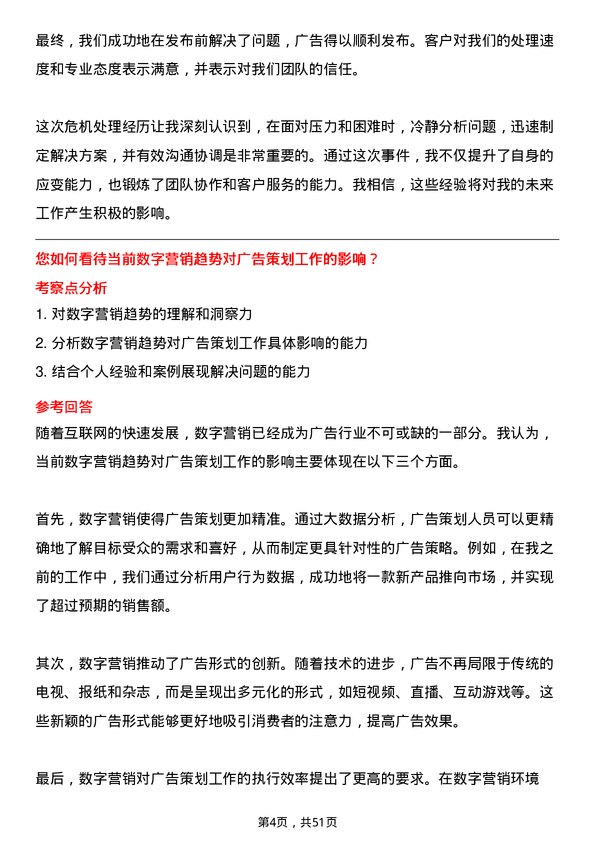 最终，我们成功地在发布前解决了问题，广告得以顺利发布。客户对我们的处理速度和专业态度表示满意，并表示对我们团队的信任。

这次危机处理经历让我深刻认识到，在面对压力和困难时，冷静分析问题，迅速制定解决方案，并有效沟通协调是非常重要的。通过这次事件，我不仅提升了自身的应变能力，也锻炼了团队协作和客户服务的能力。我相信，这些经验将对我的未来工作产生积极的影响。

您如何看待当前数字营销趋势对广告策划工作的影响？

考察点分析

1. 对数字营销趋势的理解和洞察力

2. 分析数字营销趋势对广告策划工作具体影响的能力

3. 结合个人经验和案例展现解决问题的能力

参考回答

随着互联网的快速发展，数字营销已经成为广告行业不可或缺的一部分。我认为，当前数字营销趋势对广告策划工作的影响主要体现在以下三个方面。

首先，数字营销使得广告策划更加精准。通过大数据分析，广告策划人员可以更精确地了解目标受众的需求和喜好，从而制定更具针对性的广告策略。例如，在我之前的工作中，我们通过分析用户行为数据，成功地将一款新产品推向市场，并实现了超过预期的销售额。

其次，数字营销推动了广告形式的创新。随着技术的进步，广告不再局限于传统的电视、报纸和杂志，而是呈现出多元化的形式，如短视频、直播、互动游戏等。这些新颖的广告形式能够更好地吸引消费者的注意力，提高广告效果。

最后，数字营销对广告策划工作的执行效率提出了更高的要求。在数字营销环境

第4页，共51页